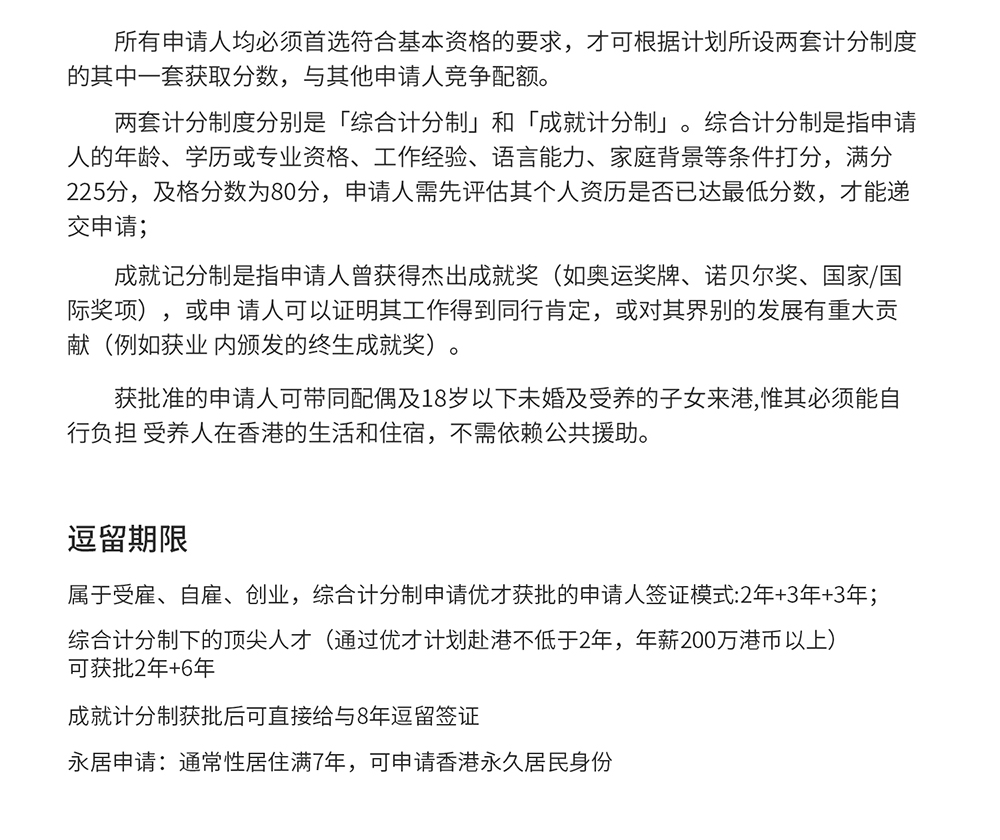 所有申请人均必须首选符合基本资格的要求，才可根据计划所设两套计分制度的其中一套获取分数，与其他申请人竞争配额。

两套计分制度分别是「综合计分制」和「成就计分制」。综合计分制是指申请人的年龄、学历或专业资格、工作经验、语言能力、家庭背景等条件打分，满分225分，及格分数为80分，申请人需先评估其个人资历是否已达最低分数，才能递交申请；

成就记分制是指申请人曾获得杰出成就奖（如奥运奖牌、诺贝尔奖、国家/国际奖项），或申 请人可以证明其工作得到同行肯定，或对其界别的发展有重大贡献（例如获业 内颁发的终生成就奖）。

获批准的申请人可带同配偶及18岁以下未婚及受养的子女来港,惟其必须能自行负担 受养人在香港的生活和住宿，不需依赖公共援助。

逗留期限

属于受雇、自雇、创业，综合计分制申请优才获批的申请人签证模式:2年+3年+3年;

综合计分制下的顶尖人才（通过优才计划赴港不低于2年，年薪200万港币以上）可获批2年+6年

成就计分制获批后可直接给与8年逗留签证

永居申请：通常性居住满7年，可申请香港永久居民身份